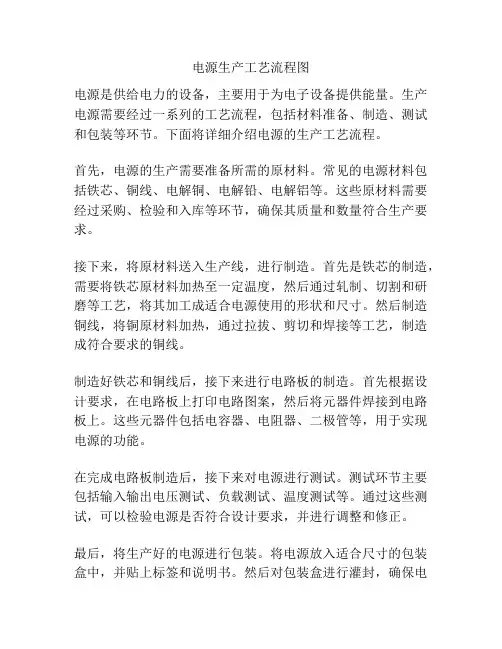 电源生产工艺流程图

电源是供给电力的设备，主要用于为电子设备提供能量。生产电源需要经过一系列的工艺流程，包括材料准备、制造、测试和包装等环节。下面将详细介绍电源的生产工艺流程。

首先，电源的生产需要准备所需的原材料。常见的电源材料包括铁芯、铜线、电解铜、电解铅、电解铝等。这些原材料需要经过采购、检验和入库等环节，确保其质量和数量符合生产要求。

接下来，将原材料送入生产线，进行制造。首先是铁芯的制造，需要将铁芯原材料加热至一定温度，然后通过轧制、切割和研磨等工艺，将其加工成适合电源使用的形状和尺寸。然后制造铜线，将铜原材料加热，通过拉拔、剪切和焊接等工艺，制造成符合要求的铜线。

制造好铁芯和铜线后，接下来进行电路板的制造。首先根据设计要求，在电路板上打印电路图案，然后将元器件焊接到电路板上。这些元器件包括电容器、电阻器、二极管等，用于实现电源的功能。

在完成电路板制造后，接下来对电源进行测试。测试环节主要包括输入输出电压测试、负载测试、温度测试等。通过这些测试，可以检验电源是否符合设计要求，并进行调整和修正。

最后，将生产好的电源进行包装。将电源放入适合尺寸的包装盒中，并贴上标签和说明书。然后对包装盒进行灌封，确保电